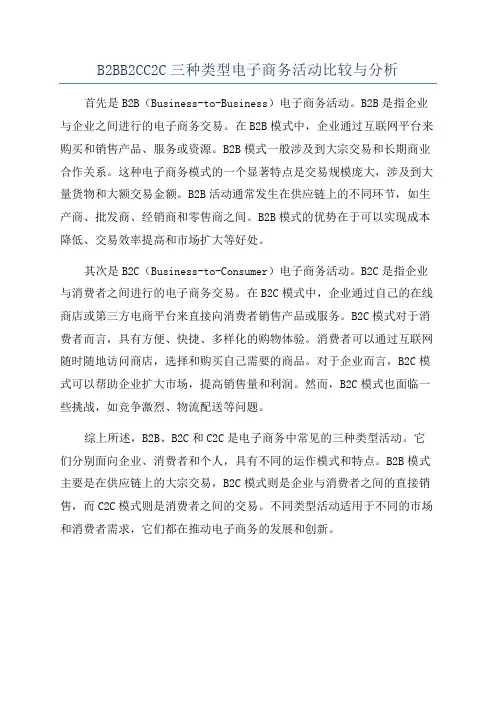 B2BB2CC2C 三种类型电子商务活动比较与分析

首先是 B2B（Business-to-Business）电子商务活动。B2B 是指企业与企业之间进行的电子商务交易。在 B2B 模式中，企业通过互联网平台来购买和销售产品、服务或资源。B2B 模式一般涉及到大宗交易和长期商业合作关系。这种电子商务模式的一个显著特点是交易规模庞大，涉及到大量货物和大额交易金额。B2B 活动通常发生在供应链上的不同环节，如生产商、批发商、经销商和零售商之间。B2B 模式的优势在于可以实现成本降低、交易效率提高和市场扩大等好处。

其次是 B2C（Business-to-Consumer）电子商务活动。B2C 是指企业与消费者之间进行的电子商务交易。在 B2C 模式中，企业通过自己的在线商店或第三方电商平台来直接向消费者销售产品或服务。B2C 模式对于消费者而言，具有方便、快捷、多样化的购物体验。消费者可以通过互联网随时随地访问商店，选择和购买自己需要的商品。对于企业而言，B2C 模式可以帮助企业扩大市场，提高销售量和利润。然而，B2C 模式也面临一些挑战，如竞争激烈、物流配送等问题。

综上所述，B2B、B2C 和 C2C 是电子商务中常见的三种类型活动。它们分别面向企业、消费者和个人，具有不同的运作模式和特点。B2B 模式主要是在供应链上的大宗交易，B2C 模式则是企业与消费者之间的直接销售，而 C2C 模式则是消费者之间的交易。不同类型活动适用于不同的市场和消费者需求，它们都在推动电子商务的发展和创新。